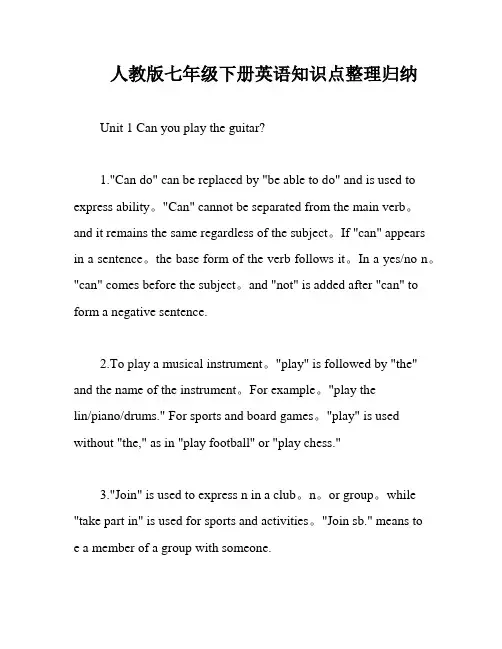 人教版七年级下册英语知识点整理归纳

Unit 1 Can you play the guitar?

1."Can do" can be replaced by "be able to do" and is used to express ability。"Can" cannot be separated from the main verb。and it remains the same regardless of the subject。If "can" appears in a sentence。the base form of the verb follows it。In a yes/no n。"can" comes before the subject。and "not" is added after "can" to form a negative sentence.

2.To play a musical instrument。"play" is followed by "the" and the name of the instrument。For example。"play the lin/piano/drums." For sports and board games。"play" is used without "the," as in "play football" or "play chess."

3."Join" is used to express n in a club。n。or group。while "take part in" is used for sports and activities。"Join sb." means to e a member of a group with someone.